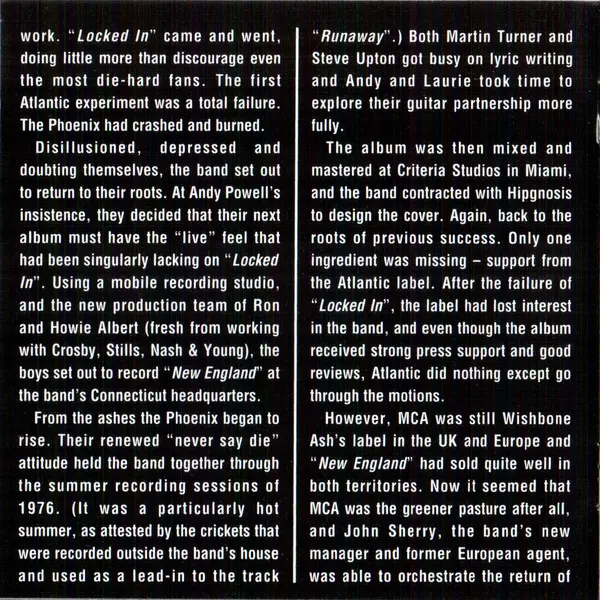 work. "Locked In" came and went, doing little more than discourage even the most die-hard fans. The first Atlantic experiment was a total failure. The Phoenix had crashed and burned.

Disillusioned, depressed and doubting themselves, the band set out to return to their roots. At Andy Powell's insistence, they decided that their next album must have the "live" feel that had been singularly lacking on "Locked In". Using a mobile recording studio, and the new production team of Ron and Howie Albert (fresh from working with Crosby, Stills, Nash & Young), the boys set out to record "New England" at the band's Connecticut headquarters.

From the ashes the Phoenix began to rise. Their renewed "never say die" attitude held the band together through the summer recording sessions of 1976. (It was a particularly hot summer, as attested by the crickets that were recorded outside the band's house and used as a lead-in to the track "Runaway".) Both Martin Turner and Steve Upton got busy on lyric writing and Andy and Laurie took time to explore their guitar partnership more fully.

The album was then mixed and mastered at Criteria Studios in Miami, and the band contracted with Hipgnosis to design the cover. Again, back to the roots of previous success. Only one ingredient was missing – support from the Atlantic label. After the failure of "Locked In", the label had lost interest in the band, and even though the album received strong press support and good reviews, Atlantic did nothing except go through the motions.

However, MCA was still Wishbone Ash's label in the UK and Europe and "New England" had sold quite well in both territories. Now it seemed that MCA was the greener pasture after all, and John Sherry, the band's new manager and former European agent, was able to orchestrate the return of